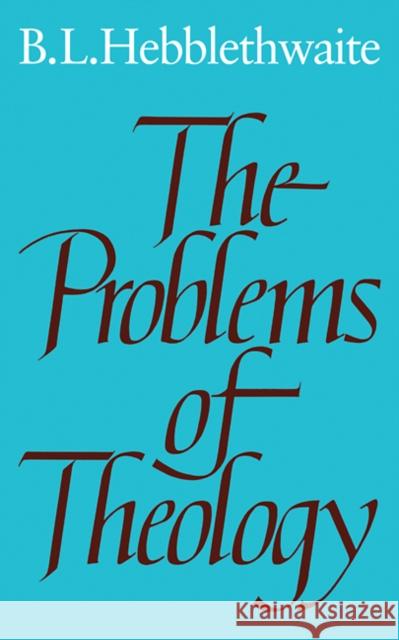 B.L.Hebblethwaite

The Problems of Theology